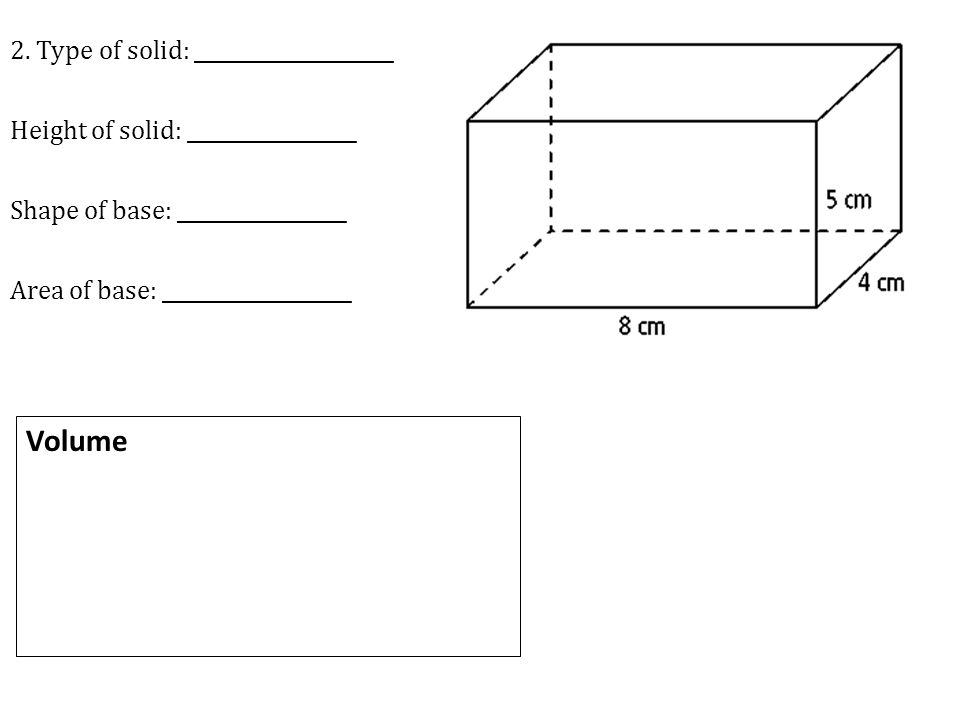 2. Type of solid: ________________

Height of solid: ______________

Shape of base: ______________

Area of base: ________________

5 cm

4 cm

8 cm

Volume